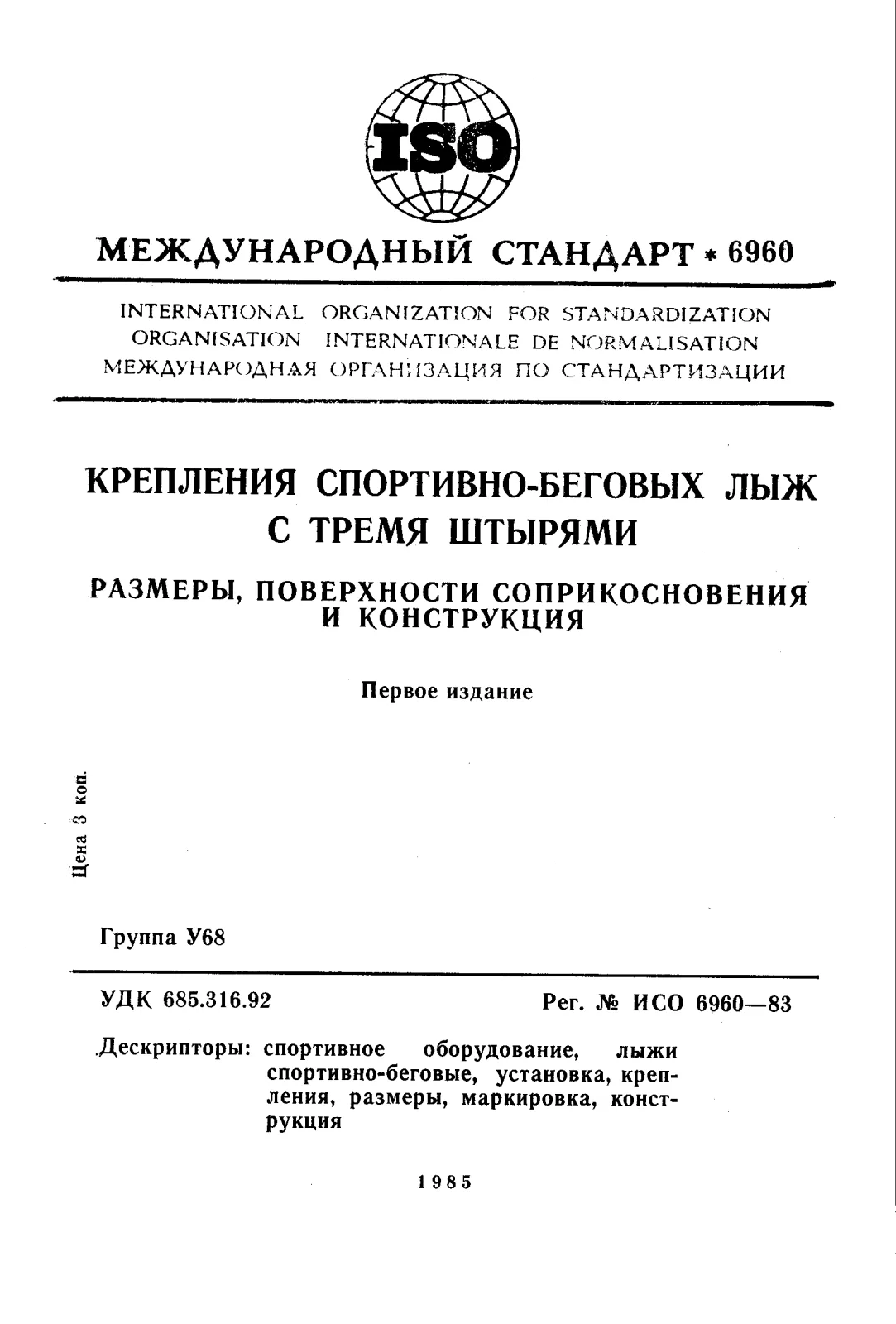 ISO

МЕЖДУНАРОДНЫЙ СТАНДАРТ * 6960

INTERNATIONAL ORGANIZATION FOR STANDARDIZATION
ORGANISATION INTERNATIONALE DE NORMALISATION
МЕЖДУНАРОДНАЯ ОРГАНИЗАЦИЯ ПО СТАНДАРТИЗАЦИИ

КРЕПЛЕНИЯ СПОРТИВНО-БЕГОВЫХ ЛЫЖ С ТРЕМЯ ШТЫРЯМИ

РАЗМЕРЫ, ПОВЕРХНОСТИ СОПРИКОСНОВЕНИЯ И КОНСТРУКЦИЯ

Первое издание

Цена 3 коп.

Группа У68

УДК 685.316.92

Рег. № ИСО 6960—83

Дескрипторы: спортивное оборудование, лыжи спортивно-беговые, установка, крепления, размеры, маркировка, конструкция

1985